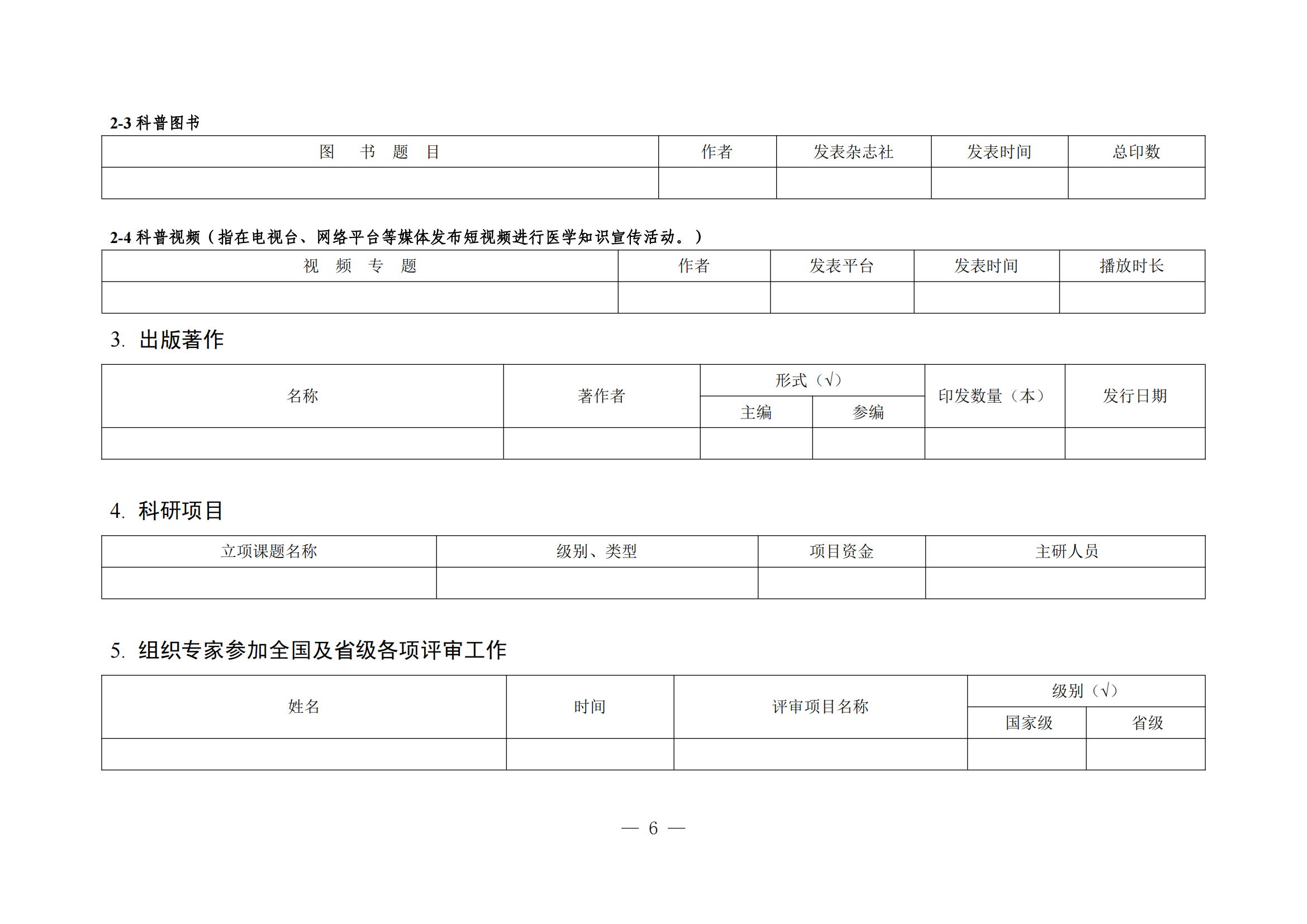 2-3 科普图书

| 图　书　题　目 | 作者 | 发表杂志社 | 发表时间 | 总印数 |
|---|---|---|---|---|
| | | | | |

2-4 科普视频（指在电视台、网络平台等媒体发布短视频进行医学知识宣传活动。）

| 视　频　专　题 | 作者 | 发表平台 | 发表时间 | 播放时长 |
|---|---|---|---|---|
| | | | | |

3. 出版著作

| 名称 | 著作者 | 形式（√） 主编 | 形式（√） 参编 | 印发数量（本） | 发行日期 |
|---|---|---|---|---|---|
| | | | | | |

4. 科研项目

| 立项课题名称 | 级别、类型 | 项目资金 | 主研人员 |
|---|---|---|---|
| | | | |

5. 组织专家参加全国及省级各项评审工作

| 姓名 | 时间 | 评审项目名称 | 级别（√） 国家级 | 级别（√） 省级 |
|---|---|---|---|---|
| | | | | |

— 6 —